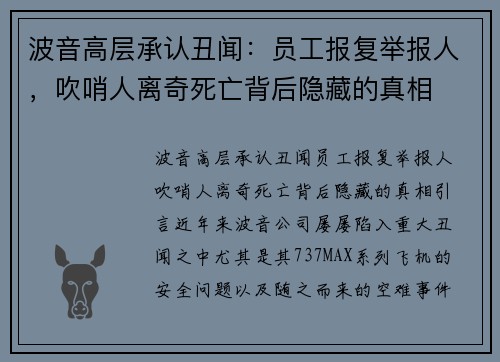 波音高层承认丑闻：员工报复举报人，吹哨人离奇死亡背后隐藏的真相

波音高层承认丑闻员工报复举报人吹哨人离奇死亡背后隐藏的真相引言近年来波音公司屡屡陷入重大丑闻之中尤其是其737MAX系列飞机的安全问题以及随之而来的空难事件